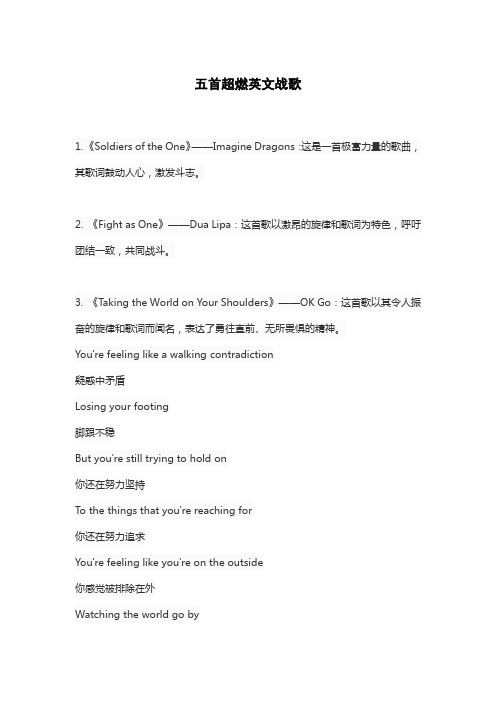 五首超燃英文战歌

1.《Soldiers of the One》——Imagine Dragons :这是一首极富力量的歌曲，其歌词鼓动人心，激发斗志。

2. 《Fight as One》——Dua Lipa：这首歌以激昂的旋律和歌词为特色，呼吁团结一致，共同战斗。

3. 《Taking the World on Your Shoulders》——OK Go：这首歌以其令人振奋的旋律和歌词而闻名，表达了勇往直前、无所畏惧的精神。

You're feeling like a walking contradiction

疑惑中矛盾

Losing your footing

脚跟不稳

But you're still trying to hold on

你还在努力坚持

To the things that you're reaching for

你还在努力追求

You're feeling like you're on the outside

你感觉被排除在外

Watching the world go by